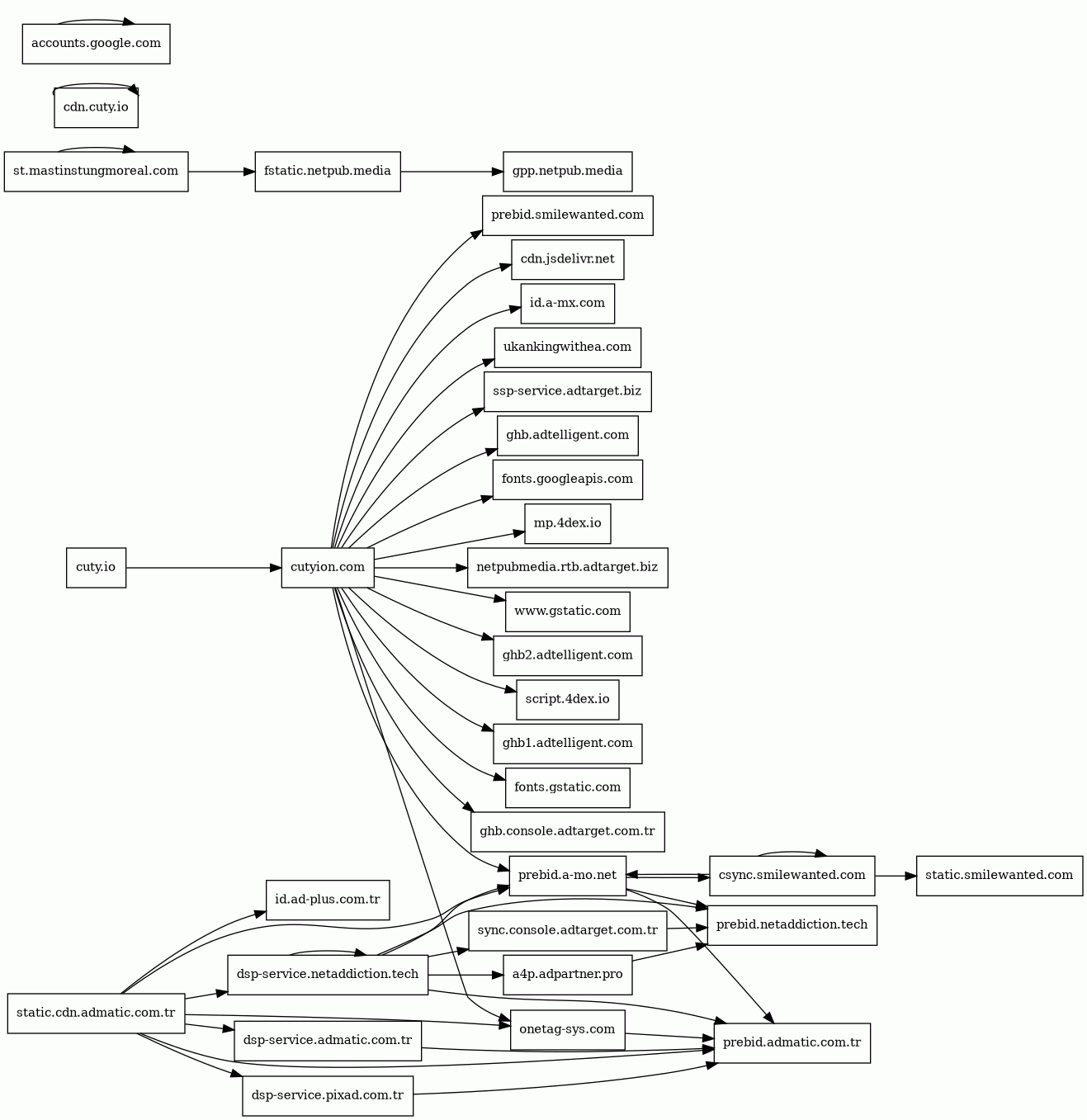 accounts.google.com

cdn.cuty.io

st.mastinstungmoreal.com

fstatic.netpub.media

gpp.netpub.media

prebid.smilewanted.com

cdn.jsdelivr.net

id.a-mx.com

ukankingwithea.com

ssp-service.adtarget.biz

ghb.adtelligent.com

fonts.googleapis.com

mp.4dex.io

cuty.io

cutyion.com

netpubmedia.rtb.adtarget.biz

www.gstatic.com

ghb2.adtelligent.com

script.4dex.io

ghb1.adtelligent.com

fonts.gstatic.com

ghb.console.adtarget.com.tr

prebid.a-mo.net

csync.smilewanted.com

static.smilewanted.com

id.ad-plus.com.tr

sync.console.adtarget.com.tr

prebid.netaddiction.tech

dsp-service.netaddiction.tech

a4p.adpartner.pro

static.cdn.admatic.com.tr

onetag-sys.com

dsp-service.admatic.com.tr

prebid.admatic.com.tr

dsp-service.pixad.com.tr